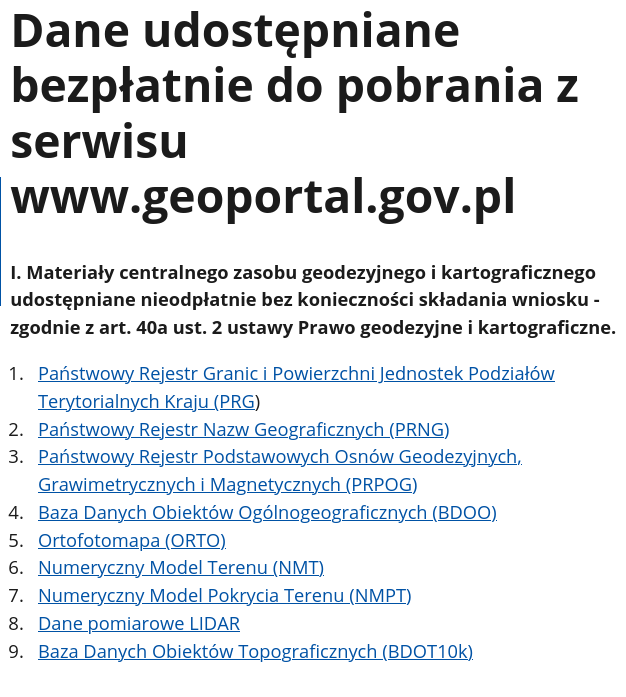 Dane udostępniane bezpłatnie do pobrania z serwisu www.geoportal.gov.pl

I. Materiały centralnego zasobu geodezyjnego i kartograficznego udostępniane nieodpłatnie bez konieczności składania wniosku - zgodnie z art. 40a ust. 2 ustawy Prawo geodezyjne i kartograficzne.

1. Państwowy Rejestr Granic i Powierzchni Jednostek Podziałów Terytorialnych Kraju (PRG)
2. Państwowy Rejestr Nazw Geograficznych (PRNG)
3. Państwowy Rejestr Podstawowych Osnów Geodezyjnych, Grawimetrycznych i Magnetycznych (PRPOG)
4. Baza Danych Obiektów Ogólnogeograficznych (BDOO)
5. Ortofotomapa (ORTO)
6. Numeryczny Model Terenu (NMT)
7. Numeryczny Model Pokrycia Terenu (NMPT)
8. Dane pomiarowe LIDAR
9. Baza Danych Obiektów Topograficznych (BDOT10k)